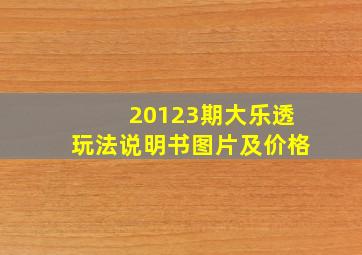 20123期大乐透
玩法说明书图片及价格